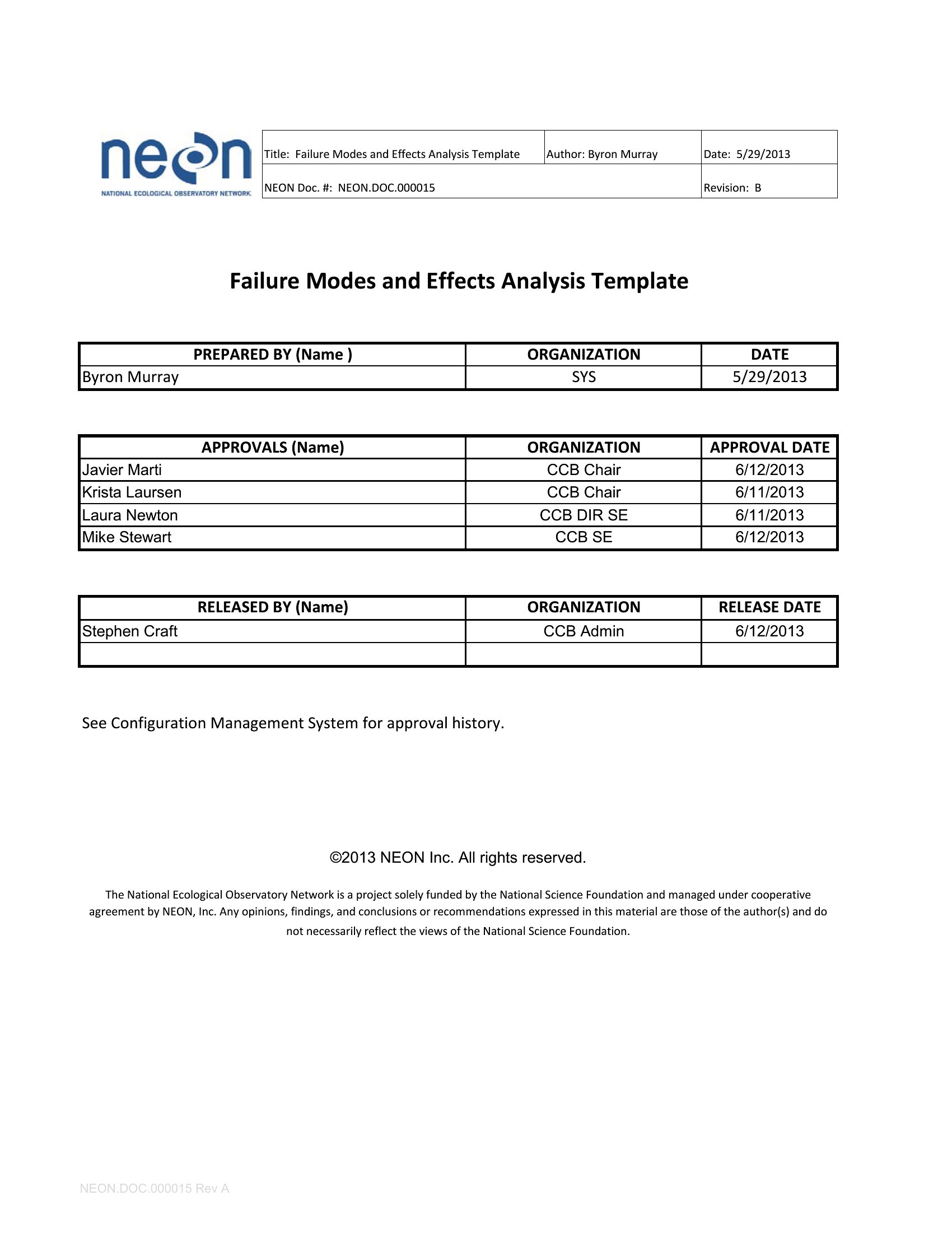 neon
NATIONAL ECOLOGICAL OBSERVATORY NETWORK

| Title: Failure Modes and Effects Analysis Template | Author: Byron Murray | Date: 5/29/2013 |
|---|---|---|
| NEON Doc. #: NEON.DOC.000015 | | Revision: B |

Failure Modes and Effects Analysis Template

| PREPARED BY (Name ) | ORGANIZATION | DATE |
|---|---|---|
| Byron Murray | SYS | 5/29/2013 |

| APPROVALS (Name) | ORGANIZATION | APPROVAL DATE |
|---|---|---|
| Javier Marti | CCB Chair | 6/12/2013 |
| Krista Laursen | CCB Chair | 6/11/2013 |
| Laura Newton | CCB DIR SE | 6/11/2013 |
| Mike Stewart | CCB SE | 6/12/2013 |

| RELEASED BY (Name) | ORGANIZATION | RELEASE DATE |
|---|---|---|
| Stephen Craft | CCB Admin | 6/12/2013 |
| | | |

See Configuration Management System for approval history.

©2013 NEON Inc. All rights reserved.

The National Ecological Observatory Network is a project solely funded by the National Science Foundation and managed under cooperative agreement by NEON, Inc. Any opinions, findings, and conclusions or recommendations expressed in this material are those of the author(s) and do not necessarily reflect the views of the National Science Foundation.

NEON.DOC.000015 Rev A